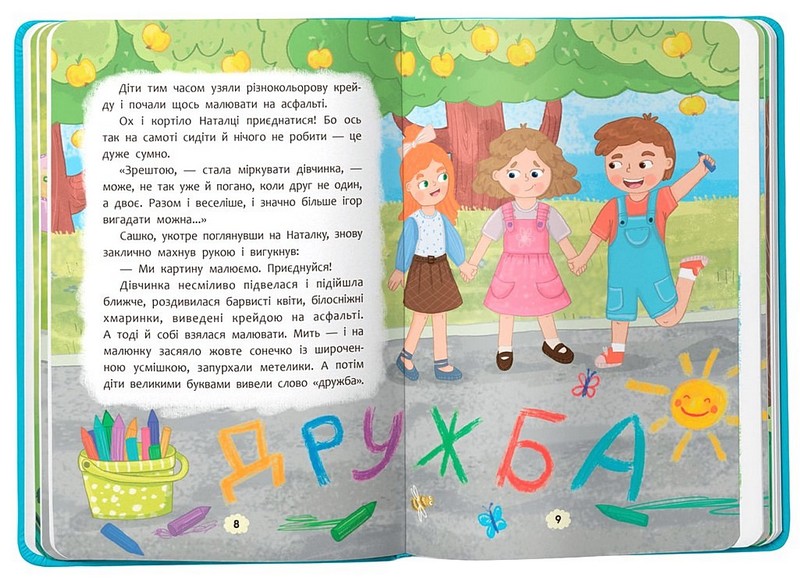 Діти тим часом узяли різнокольорову крейду і почали щось малювати на асфальті.

Ох і кортіло Наталці приєднатися! Бо ось так на самоті сидіти й нічого не робити — це дуже сумно.

«Зрештою, — стала міркувати дівчинка, — може, не так уже й погано, коли друг не один, а двоє. Разом і веселіше, і значно більше ігор вигадати можна...»

Сашко, укотре поглянувши на Наталку, знову заклично махнув рукою і вигукнув:

— Ми картину малюємо. Приєднуйся!

Дівчинка несміливо підвелася і підійшла ближче, роздивилася барвисті квіти, білосніжні хмаринки, виведені крейдою на асфальті. А тоді й собі взялася малювати. Мить — і на малюнку засяяло жовте сонечко із широченною усмішкою, запурхали метелики. А потім діти великими буквами вивели слово «дружба».

ДРУЖБА

8

9